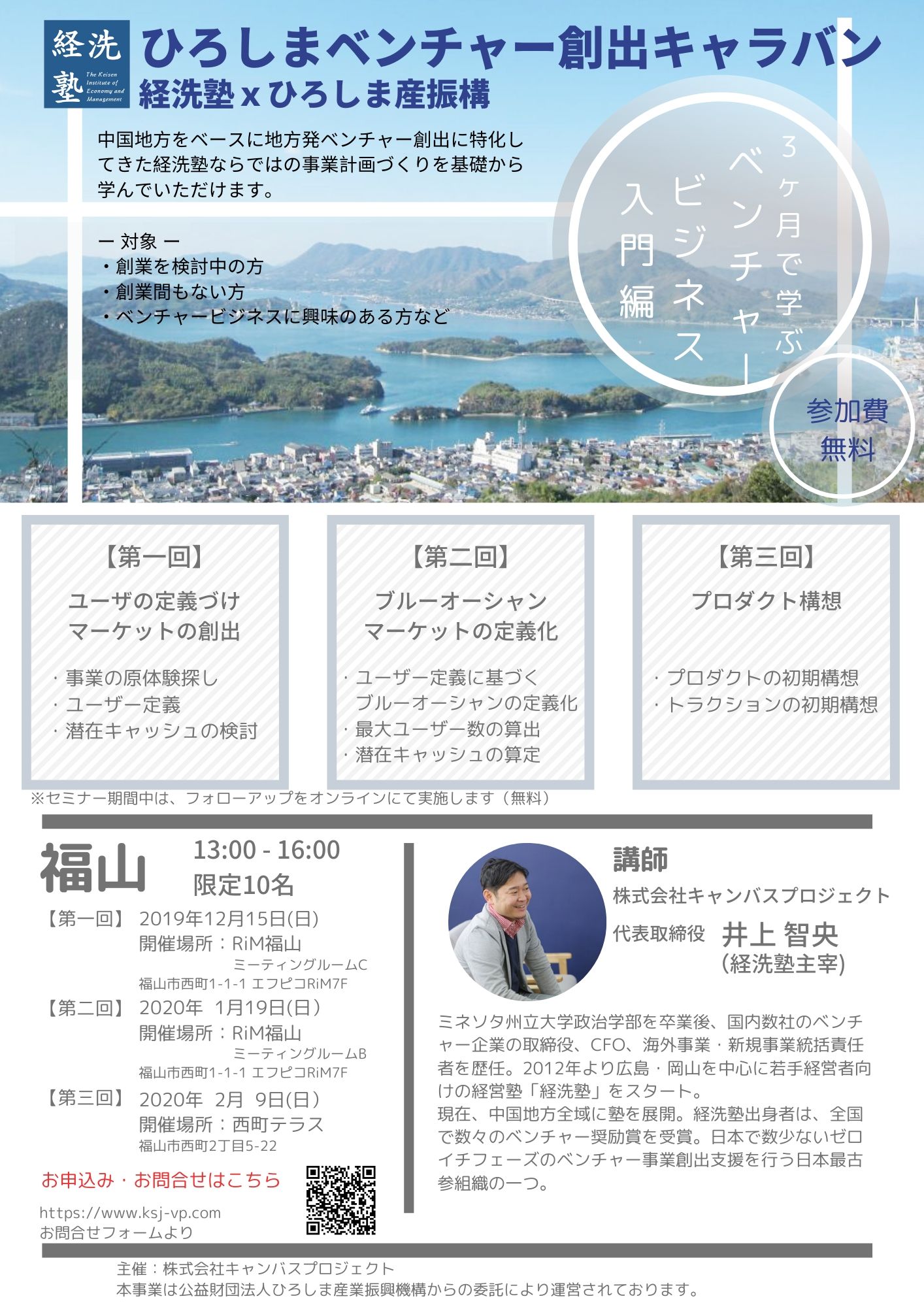 経洗塾
The Keisen Institute of Economy and Management

ひろしまベンチャー創出キャラバン
経洗塾 x ひろしま産振構

中国地方をベースに地方発ベンチャー創出に特化してきた経洗塾ならではの事業計画づくりを基礎から学んでいただけます。

ー 対象 ー
・創業を検討中の方
・創業間もない方
・ベンチャービジネスに興味のある方など

3ヶ月で学ぶ
ベンチャー
ビジネス
入門編

参加費
無料

【第一回】
ユーザの定義づけ
マーケットの創出
・事業の原体験探し
・ユーザー定義
・潜在キャッシュの検討

【第二回】
ブルーオーシャン
マーケットの定義化
・ユーザー定義に基づく
ブルーオーシャンの定義化
・最大ユーザー数の算出
・潜在キャッシュの算定

【第三回】
プロダクト構想
・プロダクトの初期構想
・トラクションの初期構想

※セミナー期間中は、フォローアップをオンラインにて実施します（無料）

福山
13:00 - 16:00
限定10名

【第一回】 2019年12月15日(日)
開催場所：RiM福山
ミーティングルームC
福山市西町1-1-1 エフピコRiM7F
【第二回】 2020年 1月19日(日)
開催場所：RiM福山
ミーティングルームB
福山市西町1-1-1 エフピコRiM7F
【第三回】 2020年 2月 9日(日)
開催場所：西町テラス
福山市西町2丁目5-22

お申込み・お問合せはこちら
https://www.ksj-vp.com
お問合せフォームより

講師
株式会社キャンバスプロジェクト
代表取締役 井上 智央
(経洗塾主宰)

ミネソタ州立大学政治学部を卒業後、国内数社のベンチャー企業の取締役、CFO、海外事業・新規事業統括責任者を歴任。2012年より広島・岡山を中心に若手経営者向けの経営塾「経洗塾」をスタート。
現在、中国地方全域に塾を展開。経洗塾出身者は、全国で数々のベンチャー奨励賞を受賞。日本で数少ないゼロイチフェーズのベンチャー事業創出支援を行う日本最古参組織の一つ。

主催：株式会社キャンバスプロジェクト
本事業は公益財団法人ひろしま産業振興機構からの委託により運営されております。